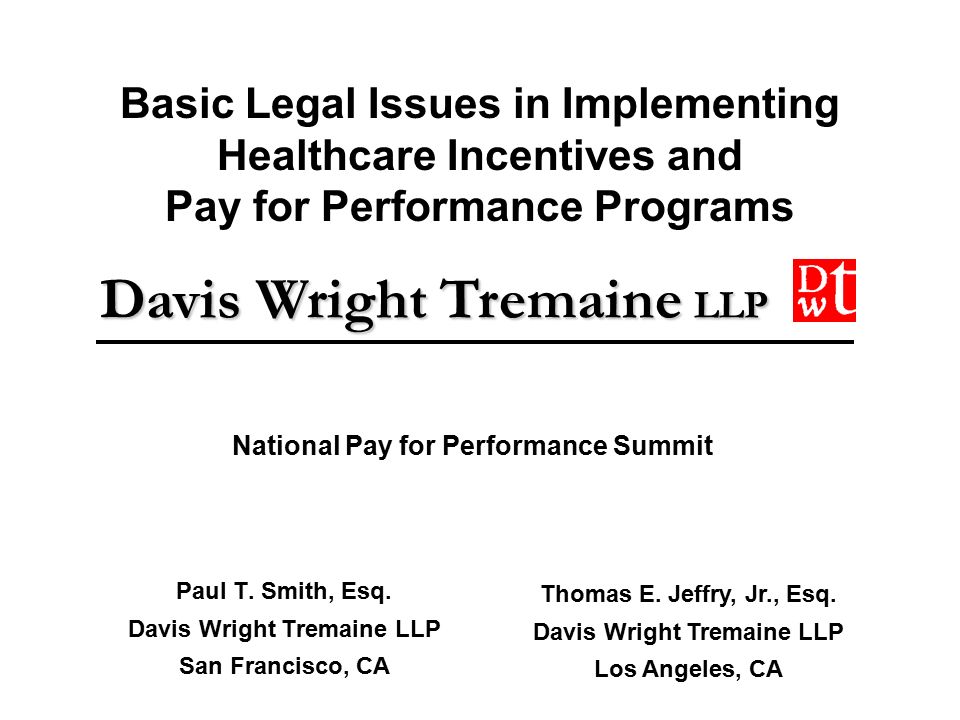 Basic Legal Issues in Implementing Healthcare Incentives and Pay for Performance Programs

Davis Wright Tremaine LLP

DWT

National Pay for Performance Summit

Paul T. Smith, Esq.
Davis Wright Tremaine LLP
San Francisco, CA

Thomas E. Jeffry, Jr., Esq.
Davis Wright Tremaine LLP
Los Angeles, CA